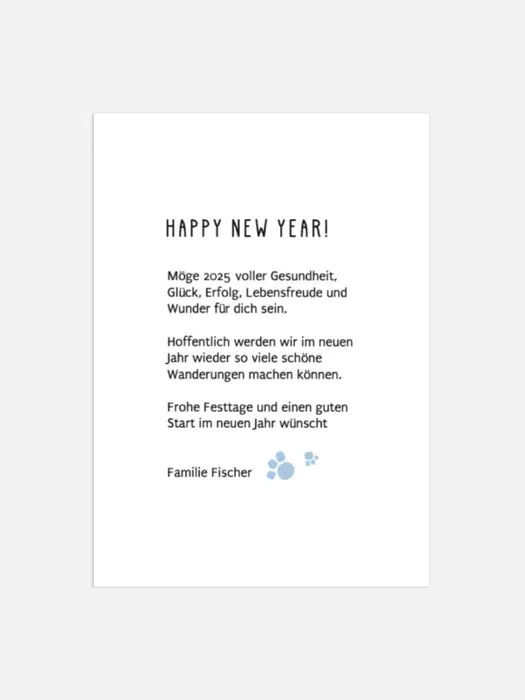 HAPPY NEW YEAR!

Möge 2025 voller Gesundheit, Glück, Erfolg, Lebensfreude und Wunder für dich sein.

Hoffentlich werden wir im neuen Jahr wieder so viele schöne Wanderungen machen können.

Frohe Festtage und einen guten Start im neuen Jahr wünscht

Familie Fischer